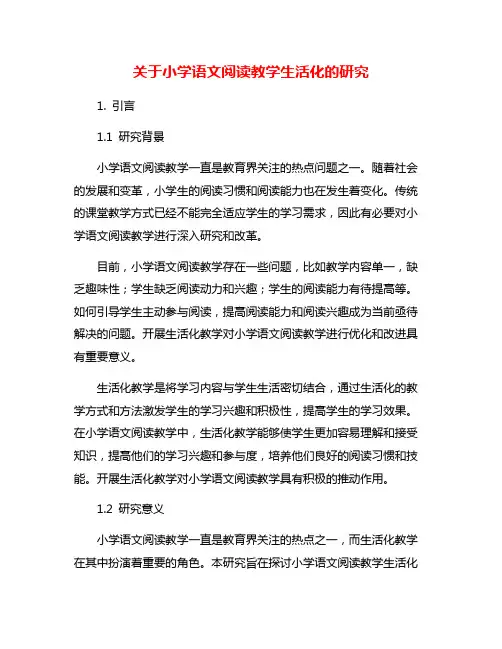 关于小学语文阅读教学生活化的研究

1. 引言

1.1 研究背景

小学语文阅读教学一直是教育界关注的热点问题之一。随着社会的发展和变革，小学生的阅读习惯和阅读能力也在发生着变化。传统的课堂教学方式已经不能完全适应学生的学习需求，因此有必要对小学语文阅读教学进行深入研究和改革。

目前，小学语文阅读教学存在一些问题，比如教学内容单一，缺乏趣味性；学生缺乏阅读动力和兴趣；学生的阅读能力有待提高等。如何引导学生主动参与阅读，提高阅读能力和阅读兴趣成为当前亟待解决的问题。开展生活化教学对小学语文阅读教学进行优化和改进具有重要意义。

生活化教学是将学习内容与学生生活密切结合，通过生活化的教学方式和方法激发学生的学习兴趣和积极性，提高学生的学习效果。在小学语文阅读教学中，生活化教学能够使学生更加容易理解和接受知识，提高他们的学习兴趣和参与度，培养他们良好的阅读习惯和技能。开展生活化教学对小学语文阅读教学具有积极的推动作用。

1.2 研究意义

小学语文阅读教学一直是教育界关注的热点之一，而生活化教学在其中扮演着重要的角色。本研究旨在探讨小学语文阅读教学生活化